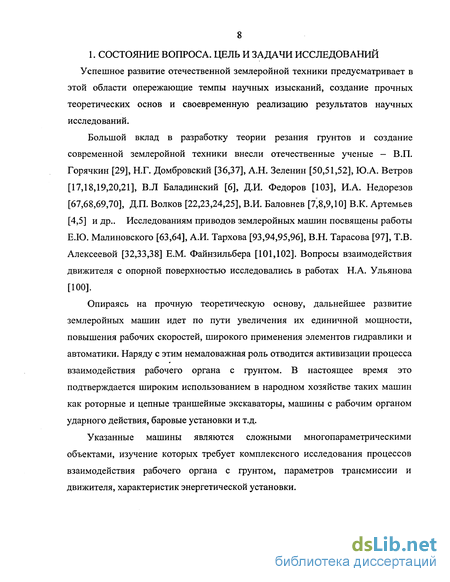 8

1. СОСТОЯНИЕ ВОПРОСА. ЦЕЛЬ И ЗАДАЧИ ИССЛЕДОВАНИЙ

Успешное развитие отечественной землеройной техники предусматривает в этой области опережающие темпы научных изысканий, создание прочных теоретических основ и своевременную реализацию результатов научных исследований.

Большой вклад в разработку теории резания грунтов и создание современной землеройной техники внесли отечественные ученые – В.П. Горячкин [29], Н.Г. Домбровский [36,37], А.Н. Зеленин [50,51,52], Ю.А. Ветров [17,18,19,20,21], В.Л Баладинский [6], Д.И. Федоров [103], И.А. Недорезов [67,68,69,70], Д.П. Волков [22,23,24,25], В.И. Баловнев [7,8,9,10] В.К. Артемьев [4,5] и др.. Исследованиям приводов землеройных машин посвящены работы Е.Ю. Малиновского [63,64], А.И. Тархова [93,94,95,96], В.Н. Тарасова [97], Т.В. Алексеевой [32,33,38] Е.М. Файнзильбера [101,102]. Вопросы взаимодействия движителя с опорной поверхностью исследовались в работах Н.А. Ульянова [100].

Опираясь на прочную теоретическую основу, дальнейшее развитие землеройных машин идет по пути увеличения их единичной мощности, повышения рабочих скоростей, широкого применения элементов гидравлики и автоматики. Наряду с этим немаловажная роль отводится активизации процесса взаимодействия рабочего органа с грунтом. В настоящее время это подтверждается широким использованием в народном хозяйстве таких машин как роторные и цепные траншейные экскаваторы, машины с рабочим органом ударного действия, баровые установки и т.д.

Указанные машины являются сложными многопараметрическими объектами, изучение которых требует комплексного исследования процессов взаимодействия рабочего органа с грунтом, параметров трансмиссии и движителя, характеристик энергетической установки.

dsLib.net
библиотека диссертаций